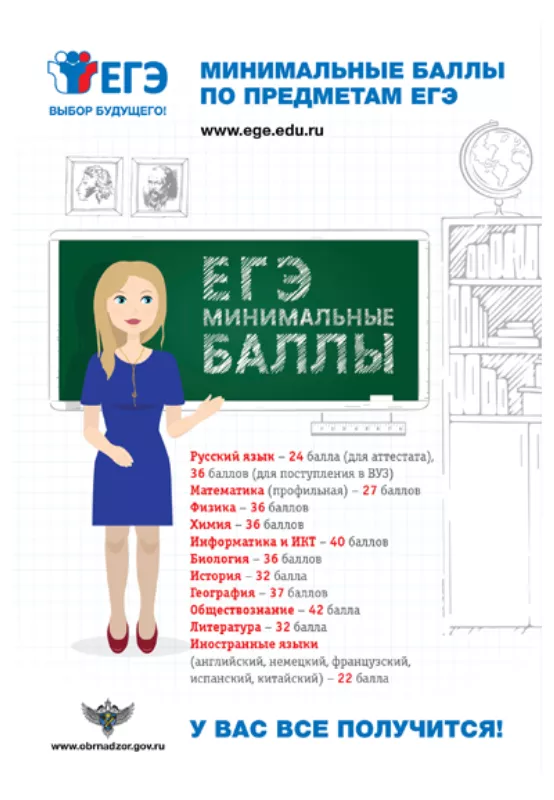 ЕГЭ
ВЫБОР БУДУЩЕГО!

МИНИМАЛЬНЫЕ БАЛЛЫ ПО ПРЕДМЕТАМ ЕГЭ

www.ege.edu.ru

ЕГЭ
МИНИМАЛЬНЫЕ
БАЛЛЫ

Русский язык – 24 балла (для аттестата),
36 баллов (для поступления в ВУЗ)
Математика (профильная) – 27 баллов
Физика – 36 баллов
Химия – 36 баллов
Информатика и ИКТ – 40 баллов
Биология – 36 баллов
История – 32 балла
География – 37 баллов
Обществознание – 42 балла
Литература – 32 балла
Иностранные языки
(английский, немецкий, французский, испанский, китайский) – 22 балла

www.obrnadzor.gov.ru

У ВАС ВСЕ ПОЛУЧИТСЯ!